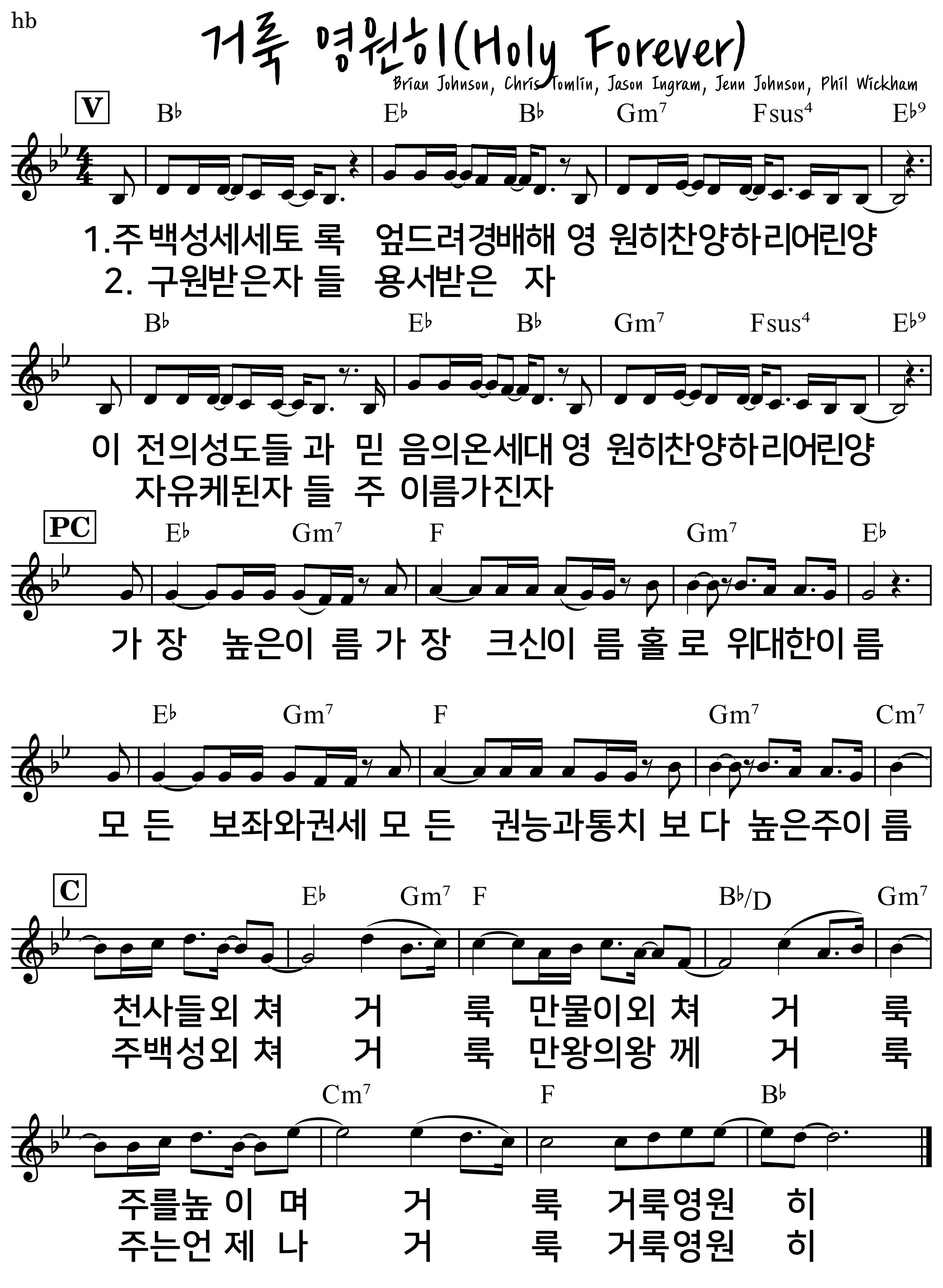 hb

거룩 영원히(Holy Forever)

Brian Johnson, Chris Tomlin, Jason Ingram, Jenn Johnson, Phil Wickham

V

B♭ E♭ B♭ Gm7 Fsus4 E♭9

1.주 백성세세토 록 엎드려경배해 영 원히찬양하리어린양
2. 구원받은자 들 용서받은 자

B♭ E♭ B♭ Gm7 Fsus4 E♭9

이 전의성도들 과 믿 음의온세대 영 원히찬양하리어린양
자유케된자 들 주 이름가진자

PC

E♭ Gm7 F Gm7 E♭

가 장 높은이 름 가 장 크신이 름 홀 로 위대한이 름

E♭ Gm7 F Gm7 Cm7

모 든 보좌와권세 모 든 권능과통치 보 다 높은주이 름

C

E♭ Gm7 F B♭/D Gm7

천사들외 쳐 거 룩 만물이외 쳐 거 룩
주백성외 쳐 거 룩 만왕의왕 께 거 룩

Cm7 F B♭

주를높 이 며 거 룩 거룩영원 히
주는언 제 나 거 룩 거룩영원 히